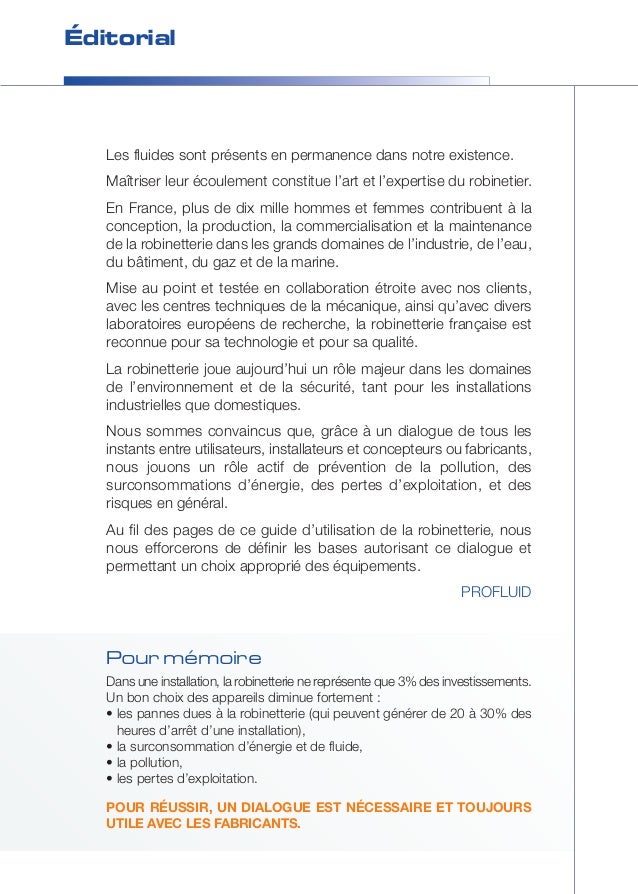 Éditorial

Les fluides sont présents en permanence dans notre existence.

Maîtriser leur écoulement constitue l'art et l'expertise du robinetier.

En France, plus de dix mille hommes et femmes contribuent à la conception, la production, la commercialisation et la maintenance de la robinetterie dans les grands domaines de l'industrie, de l'eau, du bâtiment, du gaz et de la marine.

Mise au point et testée en collaboration étroite avec nos clients, avec les centres techniques de la mécanique, ainsi qu'avec divers laboratoires européens de recherche, la robinetterie française est reconnue pour sa technologie et pour sa qualité.

La robinetterie joue aujourd'hui un rôle majeur dans les domaines de l'environnement et de la sécurité, tant pour les installations industrielles que domestiques.

Nous sommes convaincus que, grâce à un dialogue de tous les instants entre utilisateurs, installateurs et concepteurs ou fabricants, nous jouons un rôle actif de prévention de la pollution, des surconsommations d'énergie, des pertes d'exploitation, et des risques en général.

Au fil des pages de ce guide d'utilisation de la robinetterie, nous nous efforcerons de définir les bases autorisant ce dialogue et permettant un choix approprié des équipements.

PROFLUID

Pour mémoire

Dans une installation, la robinetterie ne représente que 3% des investissements.
Un bon choix des appareils diminue fortement :
• les pannes dues à la robinetterie (qui peuvent générer de 20 à 30% des heures d'arrêt d'une installation),
• la surconsommation d'énergie et de fluide,
• la pollution,
• les pertes d'exploitation.

POUR RÉUSSIR, UN DIALOGUE EST NÉCESSAIRE ET TOUJOURS UTILE AVEC LES FABRICANTS.